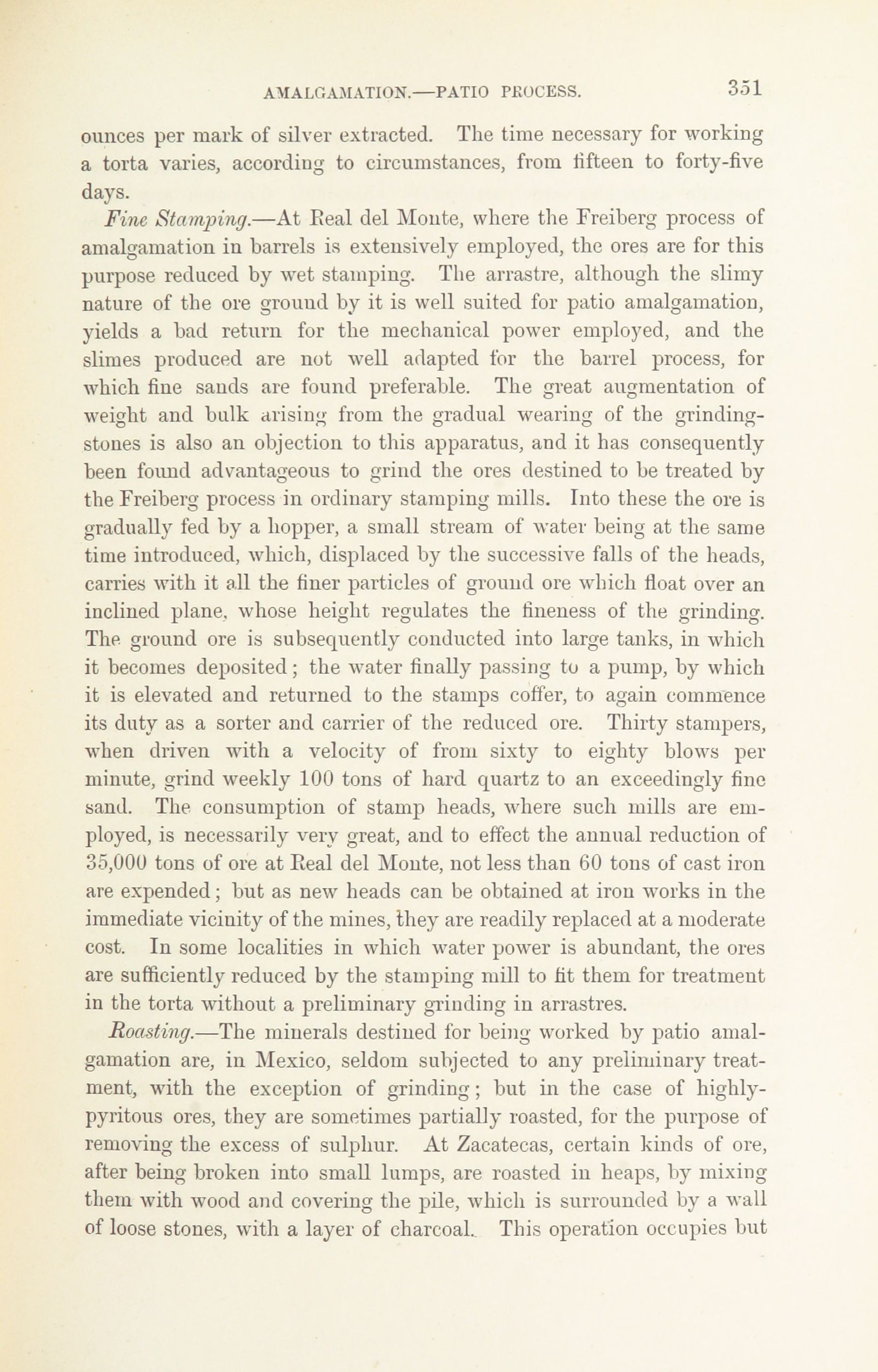 AMALGAMATION.—PATIO PROCESS. 351

ounces per mark of silver extracted. The time necessary for working a torta varies, according to circumstances, from fifteen to forty-five days.

Fine Stamping.—At Real del Monte, where the Freiberg process of amalgamation in barrels is extensively employed, the ores are for this purpose reduced by wet stamping. The arrastre, although the slimy nature of the ore ground by it is well suited for patio amalgamation, yields a bad return for the mechanical power employed, and the slimes produced are not well adapted for the barrel process, for which fine sands are found preferable. The great augmentation of weight and bulk arising from the gradual wearing of the grinding-stones is also an objection to this apparatus, and it has consequently been found advantageous to grind the ores destined to be treated by the Freiberg process in ordinary stamping mills. Into these the ore is gradually fed by a hopper, a small stream of water being at the same time introduced, which, displaced by the successive falls of the heads, carries with it all the finer particles of ground ore which float over an inclined plane, whose height regulates the fineness of the grinding. The ground ore is subsequently conducted into large tanks, in which it becomes deposited; the water finally passing to a pump, by which it is elevated and returned to the stamps coffer, to again commence its duty as a sorter and carrier of the reduced ore. Thirty stampers, when driven with a velocity of from sixty to eighty blows per minute, grind weekly 100 tons of hard quartz to an exceedingly fine sand. The consumption of stamp heads, where such mills are employed, is necessarily very great, and to effect the annual reduction of 35,000 tons of ore at Real del Monte, not less than 60 tons of cast iron are expended; but as new heads can be obtained at iron works in the immediate vicinity of the mines, they are readily replaced at a moderate cost. In some localities in which water power is abundant, the ores are sufficiently reduced by the stamping mill to fit them for treatment in the torta without a preliminary grinding in arrastres.

Roasting.—The minerals destined for being worked by patio amalgamation are, in Mexico, seldom subjected to any preliminary treatment, with the exception of grinding; but in the case of highly-pyritous ores, they are sometimes partially roasted, for the purpose of removing the excess of sulphur. At Zacatecas, certain kinds of ore, after being broken into small lumps, are roasted in heaps, by mixing them with wood and covering the pile, which is surrounded by a wall of loose stones, with a layer of charcoal. This operation occupies but